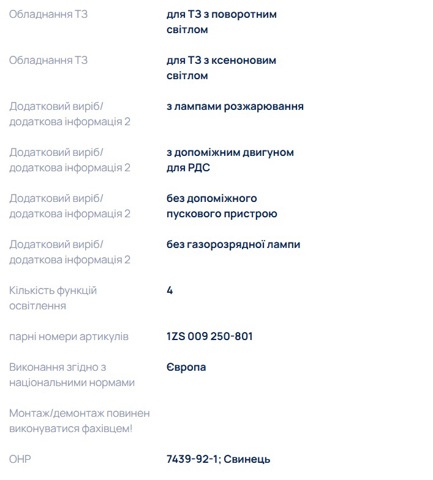 | | |
|---|---|
| Обладнання ТЗ | для ТЗ з поворотним світлом |
| Обладнання ТЗ | для ТЗ з ксеноновим світлом |
| Додатковий виріб/ додаткова інформація 2 | з лампами розжарювання |
| Додатковий виріб/ додаткова інформація 2 | з допоміжним двигуном для РДС |
| Додатковий виріб/ додаткова інформація 2 | без допоміжного пускового пристрою |
| Додатковий виріб/ додаткова інформація 2 | без газорозрядної лампи |
| Кількість функцій освітлення | 4 |
| парні номери артикулів | 1ZS 009 250-801 |
| Виконання згідно з національними нормами | Європа |
| Монтаж/демонтаж повинен виконуватися фахівцем! | |
| ОНР | 7439-92-1; Свинець |